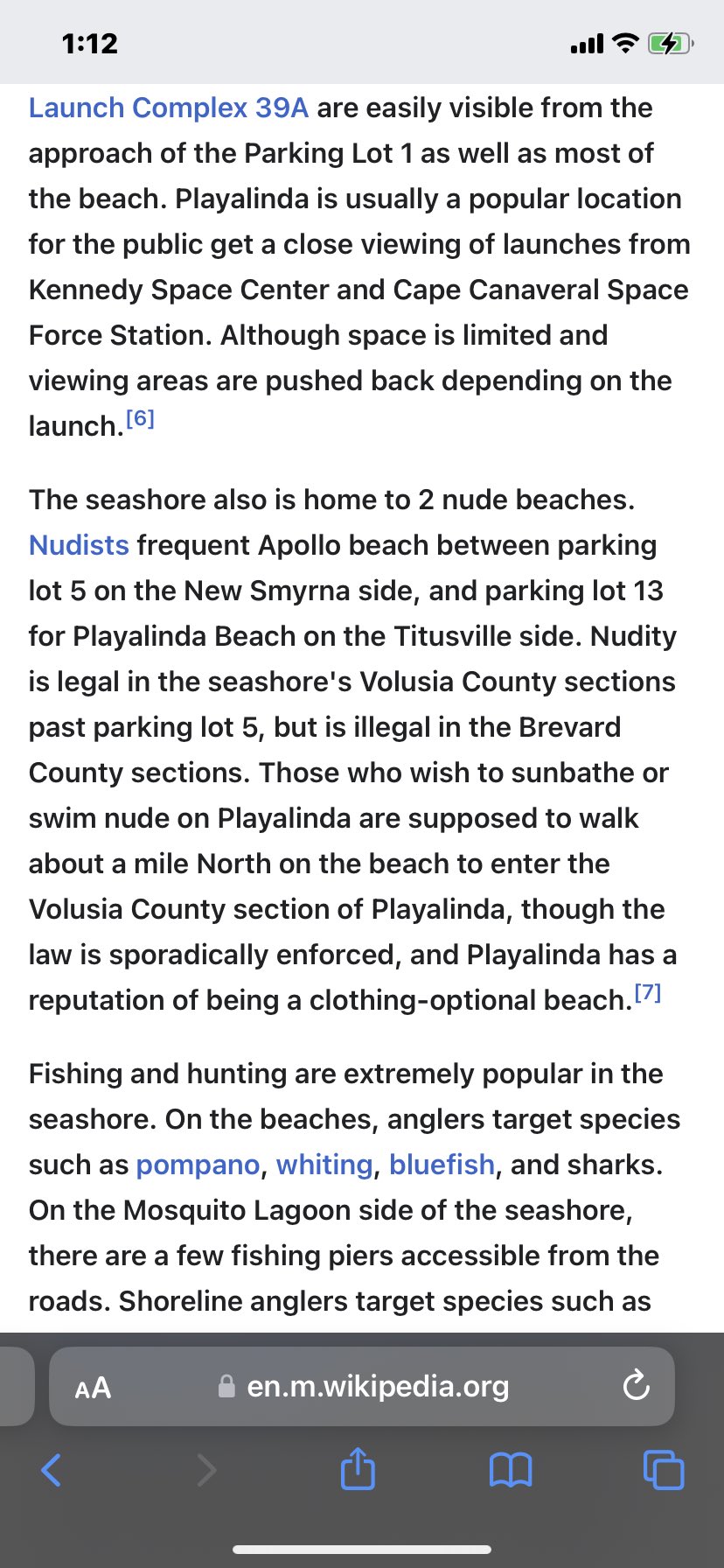 1:12

Launch Complex 39A are easily visible from the approach of the Parking Lot 1 as well as most of the beach. Playalinda is usually a popular location for the public get a close viewing of launches from Kennedy Space Center and Cape Canaveral Space Force Station. Although space is limited and viewing areas are pushed back depending on the launch.[6]

The seashore also is home to 2 nude beaches. Nudists frequent Apollo beach between parking lot 5 on the New Smyrna side, and parking lot 13 for Playalinda Beach on the Titusville side. Nudity is legal in the seashore's Volusia County sections past parking lot 5, but is illegal in the Brevard County sections. Those who wish to sunbathe or swim nude on Playalinda are supposed to walk about a mile North on the beach to enter the Volusia County section of Playalinda, though the law is sporadically enforced, and Playalinda has a reputation of being a clothing-optional beach.[7]

Fishing and hunting are extremely popular in the seashore. On the beaches, anglers target species such as pompano, whiting, bluefish, and sharks. On the Mosquito Lagoon side of the seashore, there are a few fishing piers accessible from the roads. Shoreline anglers target species such as

AA en.m.wikipedia.org